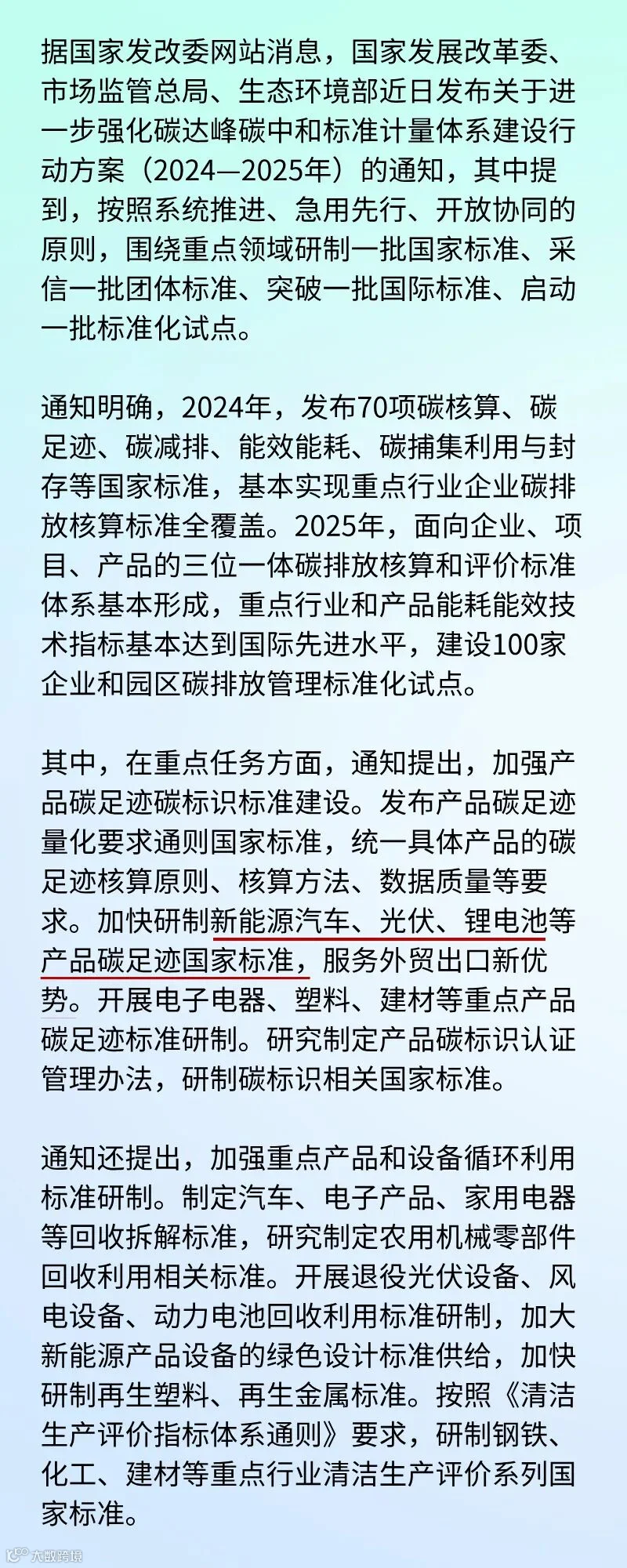 据国家发改委网站消息，国家发展改革委、市场监管总局、生态环境部近日发布关于进一步强化碳达峰碳中和标准计量体系建设行动方案（2024—2025年）的通知，其中提到，按照系统推进、急用先行、开放协同的原则，围绕重点领域研制一批国家标准、采信一批团体标准、突破一批国际标准、启动一批标准化试点。

通知明确，2024年，发布70项碳核算、碳足迹、碳减排、能效能耗、碳捕集利用与封存等国家标准，基本实现重点行业企业碳排放核算标准全覆盖。2025年，面向企业、项目、产品的三位一体碳排放核算和评价标准体系基本形成，重点行业和产品能耗能效技术指标基本达到国际先进水平，建设100家企业和园区碳排放管理标准化试点。

其中，在重点任务方面，通知提出，加强产品碳足迹碳标识标准建设。发布产品碳足迹量化要求通则国家标准，统一具体产品的碳足迹核算原则、核算方法、数据质量等要求。加快研制新能源汽车、光伏、锂电池等产品碳足迹国家标准，服务外贸出口新优势。开展电子电器、塑料、建材等重点产品碳足迹标准研制。研究制定产品碳标识认证管理办法，研制碳标识相关国家标准。

通知还提出，加强重点产品和设备循环利用标准研制。制定汽车、电子产品、家用电器等回收拆解标准，研究制定农用机械零部件回收利用相关标准。开展退役光伏设备、风电设备、动力电池回收利用标准研制，加大新能源产品设备的绿色设计标准供给，加快研制再生塑料、再生金属标准。按照《清洁生产评价指标体系通则》要求，研制钢铁、化工、建材等重点行业清洁生产评价系列国家标准。

大数跨境